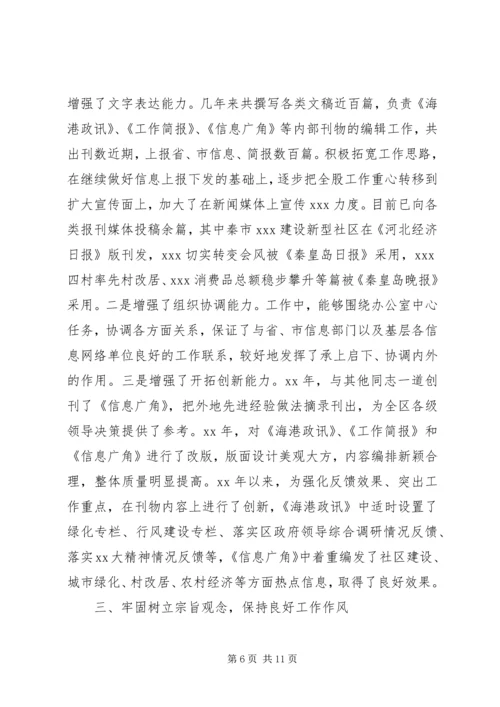 增强了文字表达能力。几年来共撰写各类文稿近百篇，负责《海港政讯》、《工作简报》、《信息广角》等内部刊物的编辑工作，共出刊数近期，上报省、市信息、简报数百篇。积极拓宽工作思路，在继续做好信息上报下发的基础上，逐步把全股工作重心转移到扩大宣传面上，加大了在新闻媒体上宣传 xxx 力度。目前已向各类报刊媒体投稿余篇，其中秦市 xxx 建设新型社区在《河北经济日报》版刊发，xxx 切实转变会风被《秦皇岛日报》采用，xxx 四村率先村改居、xxx 消费品总额稳步攀升等篇被《秦皇岛晚报》采用。二是增强了组织协调能力。工作中，能够围绕办公室中心任务，协调各方面关系，保证了与省、市信息部门以及基层各信息网络单位良好的工作联系，较好地发挥了承上启下、协调内外的作用。三是增强了开拓创新能力。xx 年，与其他同志一道创刊了《信息广角》，把外地先进经验做法摘录刊出，为全区各级领导决策提供了参考。xx 年，对《海港政讯》、《工作简报》和《信息广角》进行了改版，版面设计美观大方，内容编排新颖合理，整体质量明显提高。xx 年以来，为强化反馈效果、突出工作重点，在刊物内容上进行了创新，《海港政讯》中适时设置了绿化专栏、行风建设专栏、落实区政府领导综合调研情况反馈、落实 xx 大精神情况反馈等，《信息广角》中着重编发了社区建设、城市绿化、村改居、农村经济等方面热点信息，取得了良好效果。

三、牢固树立宗旨观念，保持良好工作作风

第 6 页 共 11 页